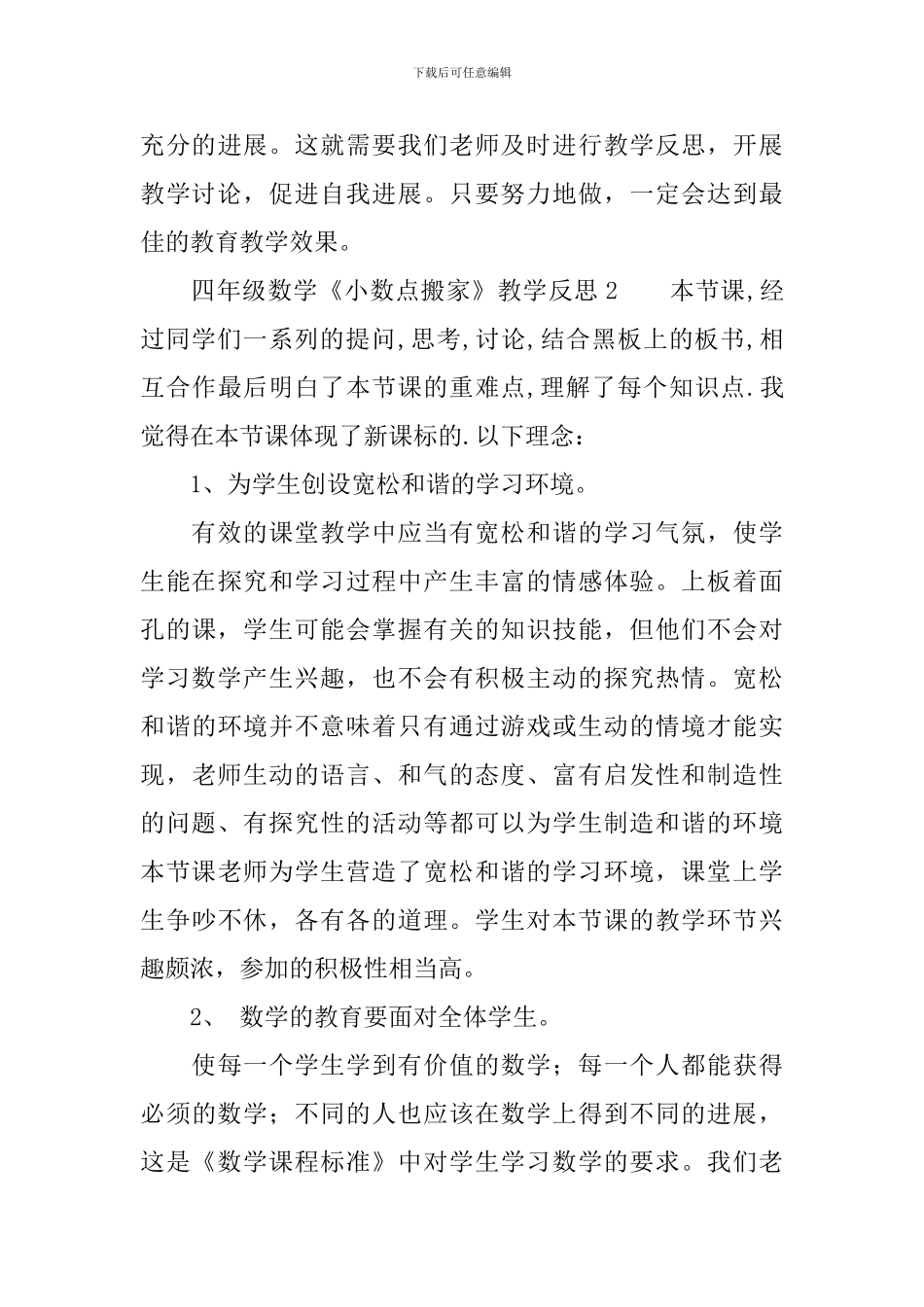 下载后可任意编辑

充分的进展。这就需要我们老师及时进行教学反思，开展教学讨论，促进自我进展。只要努力地做，一定会达到最佳的教育教学效果。

四年级数学《小数点搬家》教学反思 2　　本节课,经过同学们一系列的提问,思考,讨论,结合黑板上的板书,相互合作最后明白了本节课的重难点,理解了每个知识点.我觉得在本节课体现了新课标的.以下理念：

1、为学生创设宽松和谐的学习环境。

有效的课堂教学中应当有宽松和谐的学习气氛，使学生能在探究和学习过程中产生丰富的情感体验。上板着面孔的课，学生可能会掌握有关的知识技能，但他们不会对学习数学产生兴趣，也不会有积极主动的探究热情。宽松和谐的环境并不意味着只有通过游戏或生动的情境才能实现，老师生动的语言、和气的态度、富有启发性和制造性的问题、有探究性的活动等都可以为学生制造和谐的环境本节课老师为学生营造了宽松和谐的学习环境，课堂上学生争吵不休，各有各的道理。学生对本节课的教学环节兴趣颇浓，参加的积极性相当高。

2、 数学的教育要面对全体学生。

使每一个学生学到有价值的数学；每一个人都能获得必须的数学；不同的人也应该在数学上得到不同的进展，这是《数学课程标准》中对学生学习数学的要求。我们老